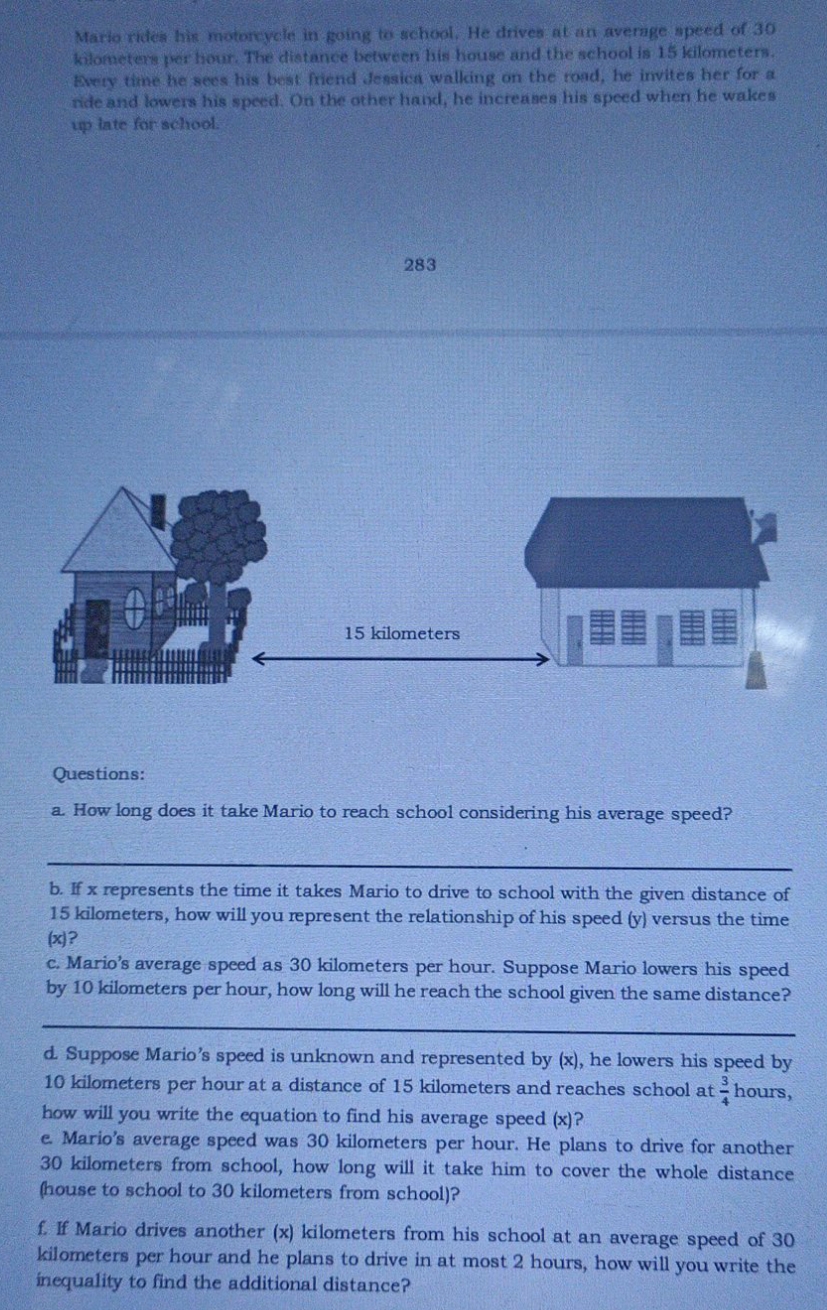 Mario rides his motorcycle in going to school. He drives at an average speed of 30 kilometers per hour. The distance between his house and the school is 15 kilometers. Every time he sees his best friend Jessica walking on the road, he invites her for a ride and lowers his speed. On the other hand, he increases his speed when he wakes up late for school.

283

15 kilometers

Questions:

a. How long does it take Mario to reach school considering his average speed?

b. If x represents the time it takes Mario to drive to school with the given distance of 15 kilometers, how will you represent the relationship of his speed (y) versus the time (x)?

c. Mario's average speed as 30 kilometers per hour. Suppose Mario lowers his speed by 10 kilometers per hour, how long will he reach the school given the same distance?

d. Suppose Mario's speed is unknown and represented by (x), he lowers his speed by 10 kilometers per hour at a distance of 15 kilometers and reaches school at $\frac{3}{4}$ hours, how will you write the equation to find his average speed (x)?

e. Mario's average speed was 30 kilometers per hour. He plans to drive for another 30 kilometers from school, how long will it take him to cover the whole distance (house to school to 30 kilometers from school)?

f. If Mario drives another (x) kilometers from his school at an average speed of 30 kilometers per hour and he plans to drive in at most 2 hours, how will you write the inequality to find the additional distance?